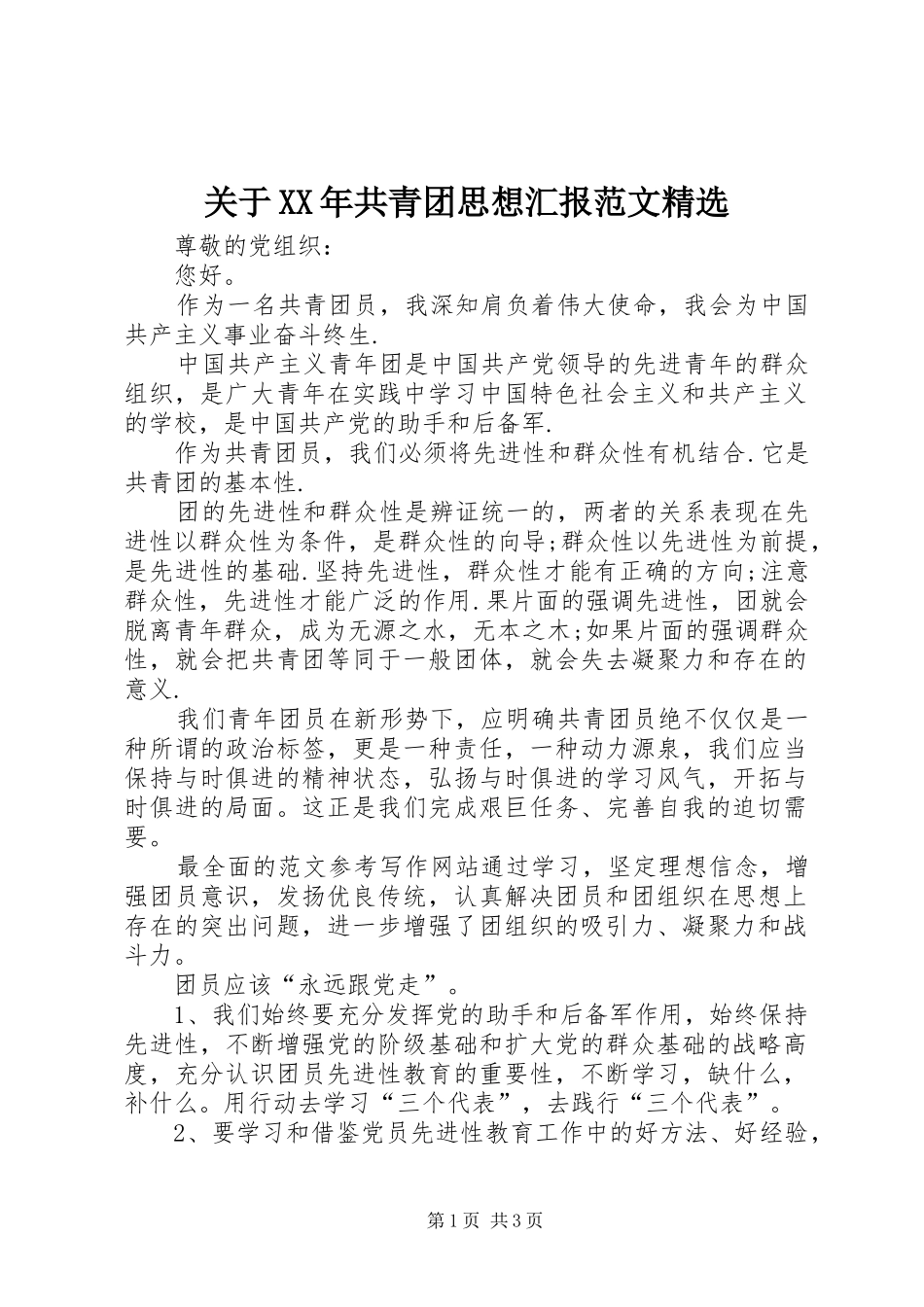 关于XX年共青团思想汇报范文精选

尊敬的党组织：

您好。

作为一名共青团员，我深知肩负着伟大使命，我会为中国共产主义事业奋斗终生.

中国共产主义青年团是中国共产党领导的先进青年的群众组织，是广大青年在实践中学习中国特色社会主义和共产主义的学校，是中国共产党的助手和后备军.

作为共青团员，我们必须将先进性和群众性有机结合.它是共青团的基本性.

团的先进性和群众性是辨证统一的，两者的关系表现在先进性以群众性为条件，是群众性的向导;群众性以先进性为前提，是先进性的基础.坚持先进性，群众性才能有正确的方向;注意群众性，先进性才能广泛的作用.果片面的强调先进性，团就会脱离青年群众，成为无源之水，无本之木;如果片面的强调群众性，就会把共青团等同于一般团体，就会失去凝聚力和存在的意义.

我们青年团员在新形势下，应明确共青团员绝不仅仅是一种所谓的政治标签，更是一种责任，一种动力源泉，我们应当保持与时俱进的精神状态，弘扬与时俱进的学习风气，开拓与时俱进的局面。这正是我们完成艰巨任务、完善自我的迫切需要。

最全面的范文参考写作网站通过学习，坚定理想信念，增强团员意识，发扬优良传统，认真解决团员和团组织在思想上存在的突出问题，进一步增强了团组织的吸引力、凝聚力和战斗力。

团员应该“永远跟党走”。

1、我们始终要充分发挥党的助手和后备军作用，始终保持先进性，不断增强党的阶级基础和扩大党的群众基础的战略高度，充分认识团员先进性教育的重要性，不断学习，缺什么，补什么。用行动去学习“三个代表”，去践行“三个代表”。

2、要学习和借鉴党员先进性教育工作中的好方法、好经验，

第1页 共3页